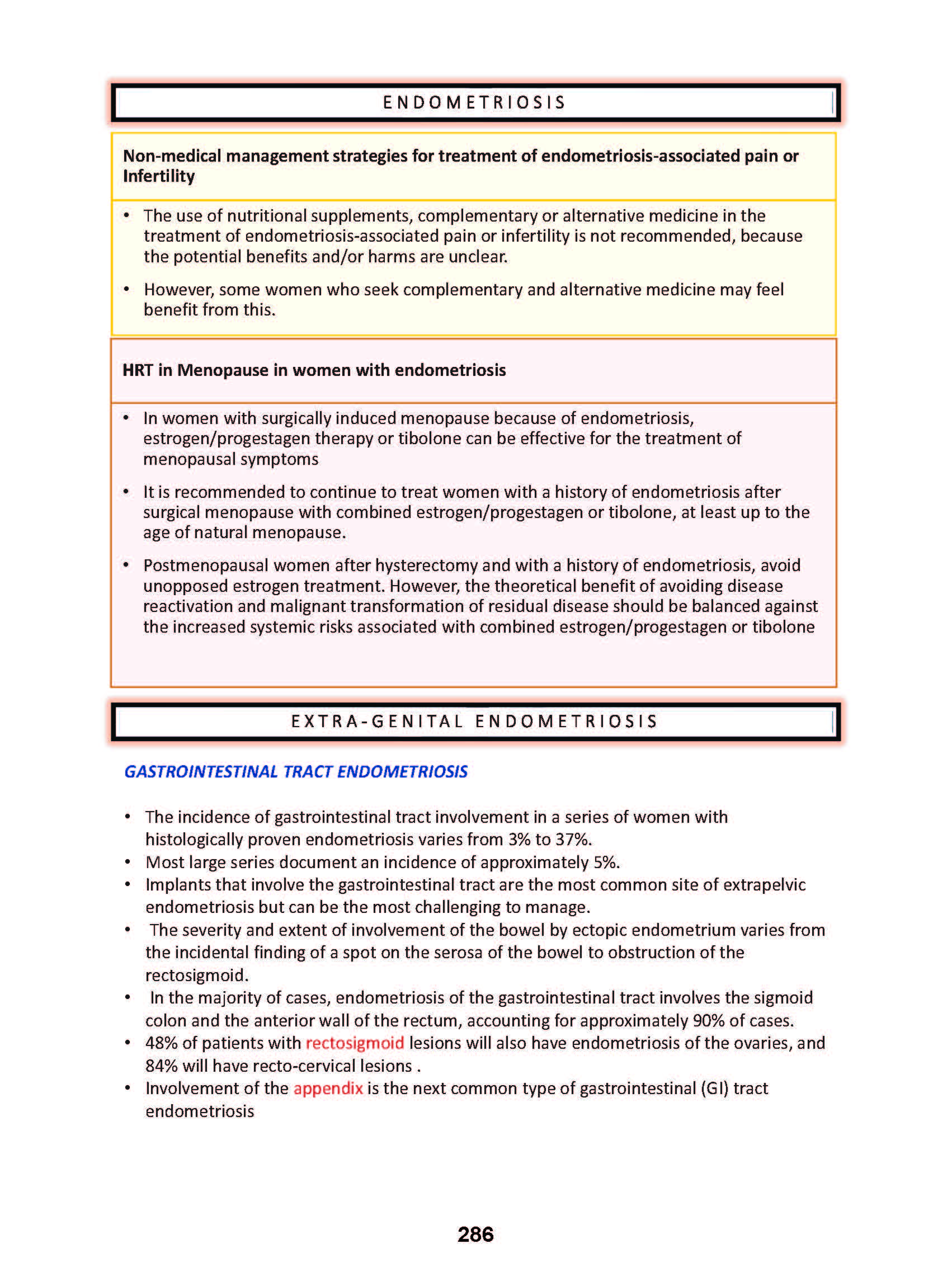 ENDOMETRIOSIS

Non-medical management strategies for treatment of endometriosis-associated pain or Infertility

• The use of nutritional supplements, complementary or alternative medicine in the treatment of endometriosis-associated pain or infertility is not recommended, because the potential benefits and/or harms are unclear.

• However, some women who seek complementary and alternative medicine may feel benefit from this.

HRT in Menopause in women with endometriosis

• In women with surgically induced menopause because of endometriosis, estrogen/progestagen therapy or tibolone can be effective for the treatment of menopausal symptoms

• It is recommended to continue to treat women with a history of endometriosis after surgical menopause with combined estrogen/progestagen or tibolone, at least up to the age of natural menopause.

• Postmenopausal women after hysterectomy and with a history of endometriosis, avoid unopposed estrogen treatment. However, the theoretical benefit of avoiding disease reactivation and malignant transformation of residual disease should be balanced against the increased systemic risks associated with combined estrogen/progestagen or tibolone

EXTRA-GENITAL ENDOMETRIOSIS

GASTROINTESTINAL TRACT ENDOMETRIOSIS

• The incidence of gastrointestinal tract involvement in a series of women with histologically proven endometriosis varies from 3% to 37%.
• Most large series document an incidence of approximately 5%.
• Implants that involve the gastrointestinal tract are the most common site of extrapelvic endometriosis but can be the most challenging to manage.
• The severity and extent of involvement of the bowel by ectopic endometrium varies from the incidental finding of a spot on the serosa of the bowel to obstruction of the rectosigmoid.
• In the majority of cases, endometriosis of the gastrointestinal tract involves the sigmoid colon and the anterior wall of the rectum, accounting for approximately 90% of cases.
• 48% of patients with rectosigmoid lesions will also have endometriosis of the ovaries, and 84% will have recto-cervical lesions .
• Involvement of the appendix is the next common type of gastrointestinal (GI) tract endometriosis

286